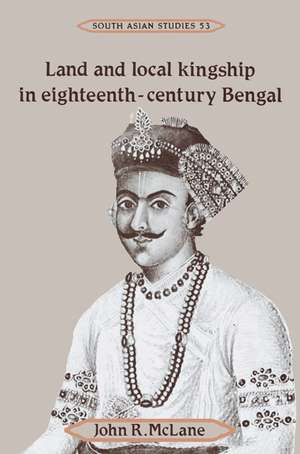 SOUTH ASIAN STUDIES 53

Land and local kingship in eighteenth-century Bengal

John R. McLane